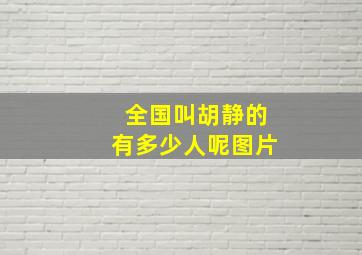 全国叫胡静的
有多少人呢图片